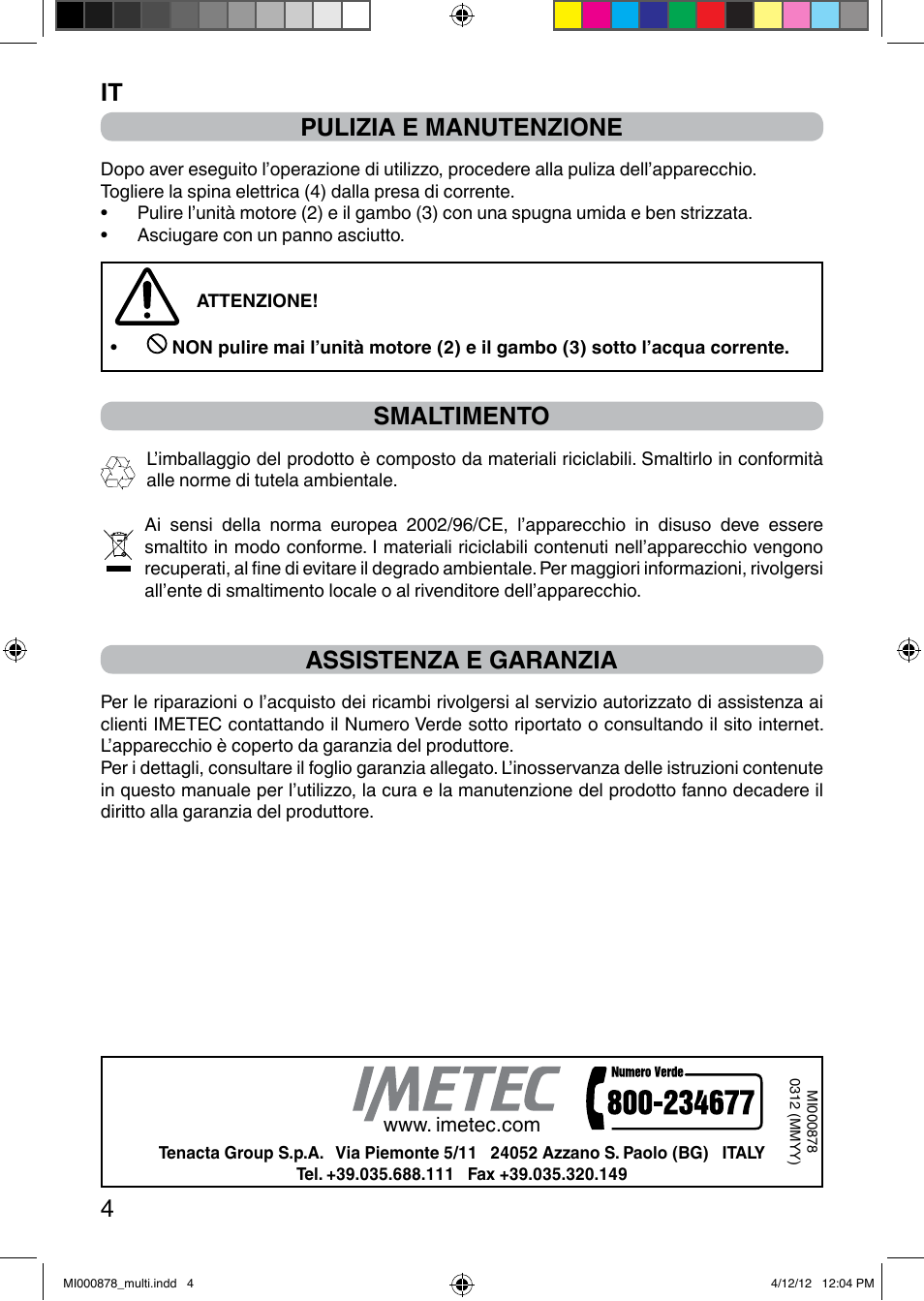 IT

PULIZIA E MANUTENZIONE

Dopo aver eseguito l’operazione di utilizzo, procedere alla puliza dell’apparecchio.
Togliere la spina elettrica (4) dalla presa di corrente.
• Pulire l’unità motore (2) e il gambo (3) con una spugna umida e ben strizzata.
• Asciugare con un panno asciutto.

ATTENZIONE!
• NON pulire mai l’unità motore (2) e il gambo (3) sotto l’acqua corrente.

SMALTIMENTO

L’imballaggio del prodotto è composto da materiali riciclabili. Smaltirlo in conformità alle norme di tutela ambientale.

Ai sensi della norma europea 2002/96/CE, l’apparecchio in disuso deve essere smaltito in modo conforme. I materiali riciclabili contenuti nell’apparecchio vengono recuperati, al fine di evitare il degrado ambientale. Per maggiori informazioni, rivolgersi all’ente di smaltimento locale o al rivenditore dell’apparecchio.

ASSISTENZA E GARANZIA

Per le riparazioni o l’acquisto dei ricambi rivolgersi al servizio autorizzato di assistenza ai clienti IMETEC contattando il Numero Verde sotto riportato o consultando il sito internet. L’apparecchio è coperto da garanzia del produttore.
Per i dettagli, consultare il foglio garanzia allegato. L’inosservanza delle istruzioni contenute in questo manuale per l’utilizzo, la cura e la manutenzione del prodotto fanno decadere il diritto alla garanzia del produttore.

IMETEC
www. imetec.com
Numero Verde
800-234677
MI000878
0312 (MMYY)
Tenacta Group S.p.A. Via Piemonte 5/11 24052 Azzano S. Paolo (BG) ITALY
Tel. +39.035.688.111 Fax +39.035.320.149

4

MI000878_multi.indd 4
4/12/12 12:04 PM